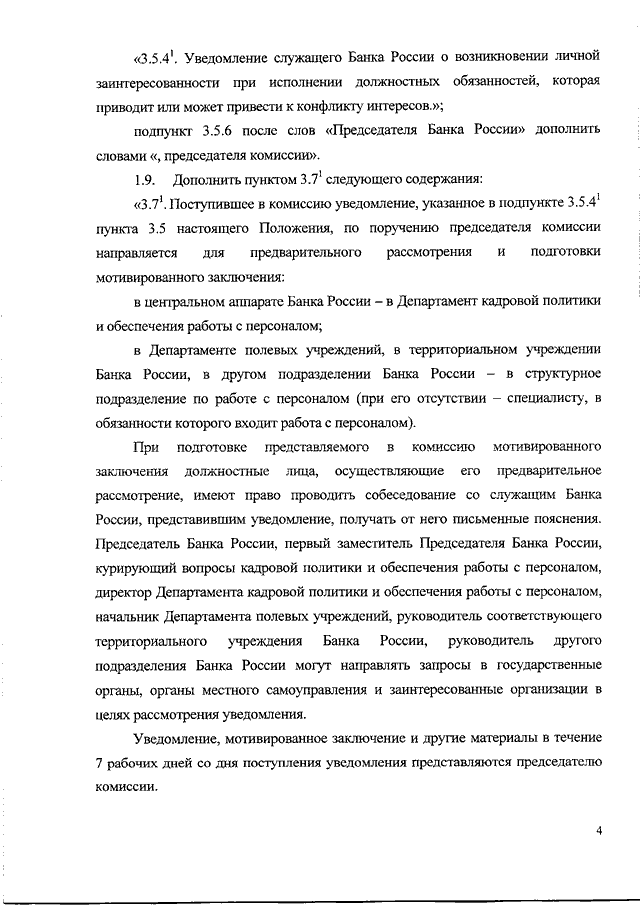 «3.5.4$^1$. Уведомление служащего Банка России о возникновении личной заинтересованности при исполнении должностных обязанностей, которая приводит или может привести к конфликту интересов.»;

подпункт 3.5.6 после слов «Председателя Банка России» дополнить словами «, председателя комиссии».

1.9. Дополнить пунктом 3.7$^1$ следующего содержания:

«3.7$^1$. Поступившее в комиссию уведомление, указанное в подпункте 3.5.4$^1$ пункта 3.5 настоящего Положения, по поручению председателя комиссии направляется для предварительного рассмотрения и подготовки мотивированного заключения:

в центральном аппарате Банка России – в Департамент кадровой политики и обеспечения работы с персоналом;

в Департаменте полевых учреждений, в территориальном учреждении Банка России, в другом подразделении Банка России – в структурное подразделение по работе с персоналом (при его отсутствии – специалисту, в обязанности которого входит работа с персоналом).

При подготовке представляемого в комиссию мотивированного заключения должностные лица, осуществляющие его предварительное рассмотрение, имеют право проводить собеседование со служащим Банка России, представившим уведомление, получать от него письменные пояснения. Председатель Банка России, первый заместитель Председателя Банка России, курирующий вопросы кадровой политики и обеспечения работы с персоналом, директор Департамента кадровой политики и обеспечения работы с персоналом, начальник Департамента полевых учреждений, руководитель соответствующего территориального учреждения Банка России, руководитель другого подразделения Банка России могут направлять запросы в государственные органы, органы местного самоуправления и заинтересованные организации в целях рассмотрения уведомления.

Уведомление, мотивированное заключение и другие материалы в течение 7 рабочих дней со дня поступления уведомления представляются председателю комиссии.

4